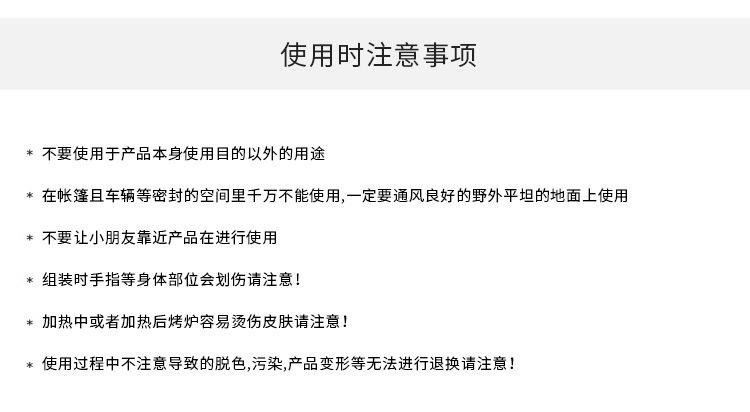 使用时注意事项

* 不要使用于产品本身使用目的以外的用途

* 在帐篷且车辆等密封的空间里千万不能使用,一定要通风良好的野外平坦的地面上使用

* 不要让小朋友靠近产品在进行使用

* 组装时手指等身体部位会划伤请注意!

* 加热中或者加热后烤炉容易烫伤皮肤请注意!

* 使用过程中不注意导致的脱色,污染,产品变形等无法进行退换请注意!